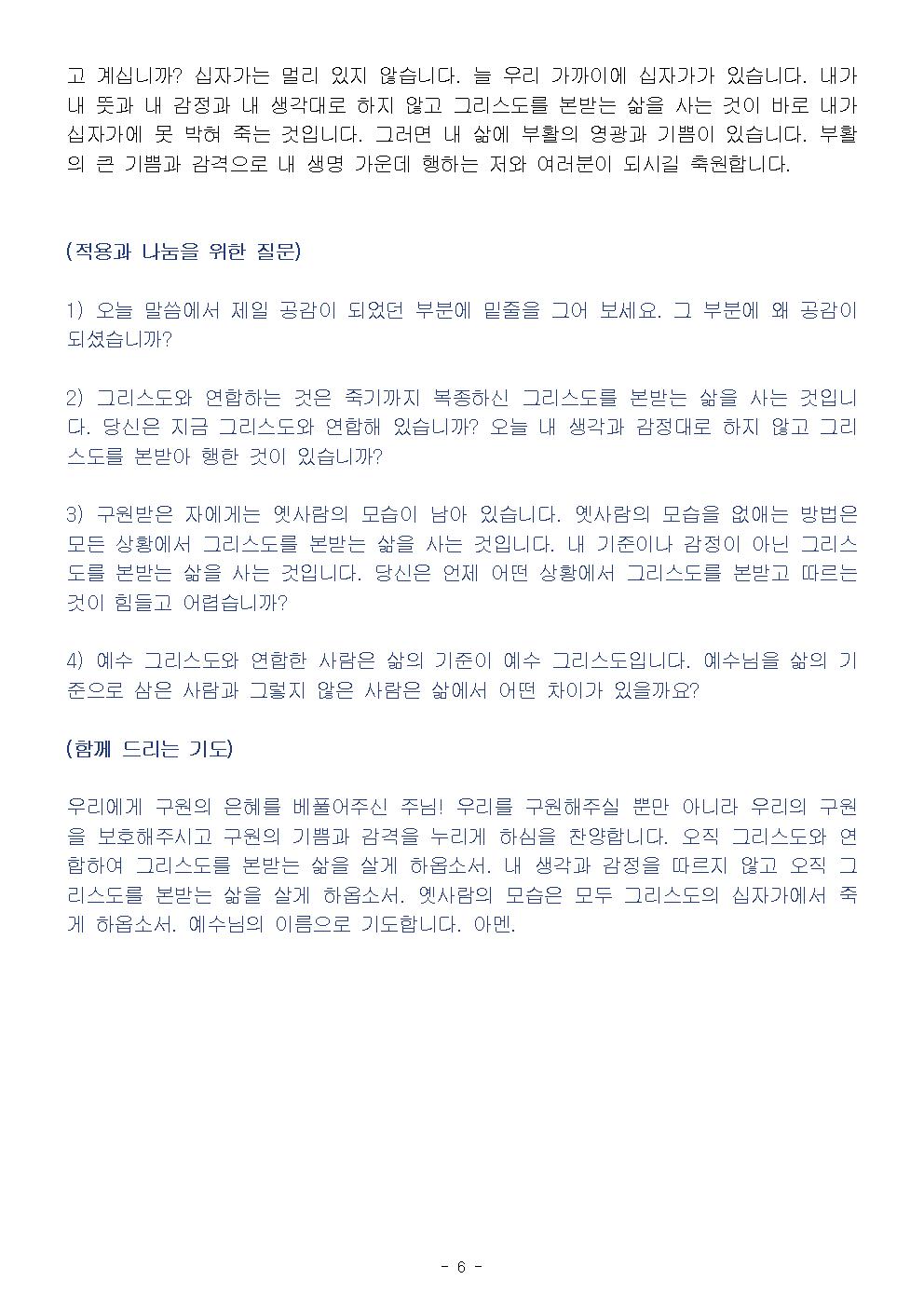 고 계십니까? 십자가는 멀리 있지 않습니다. 늘 우리 가까이에 십자가가 있습니다. 내가 내 뜻과 내 감정과 내 생각대로 하지 않고 그리스도를 본받는 삶을 사는 것이 바로 내가 십자가에 못 박혀 죽는 것입니다. 그러면 내 삶에 부활의 영광과 기쁨이 있습니다. 부활의 큰 기쁨과 감격으로 내 생명 가운데 행하는 저와 여러분이 되시길 축원합니다.

(적용과 나눔을 위한 질문)

1) 오늘 말씀에서 제일 공감이 되었던 부분에 밑줄을 그어 보세요. 그 부분에 왜 공감이 되셨습니까?

2) 그리스도와 연합하는 것은 죽기까지 복종하신 그리스도를 본받는 삶을 사는 것입니다. 당신은 지금 그리스도와 연합해 있습니까? 오늘 내 생각과 감정대로 하지 않고 그리스도를 본받아 행한 것이 있습니까?

3) 구원받은 자에게는 옛사람의 모습이 남아 있습니다. 옛사람의 모습을 없애는 방법은 모든 상황에서 그리스도를 본받는 삶을 사는 것입니다. 내 기준이나 감정이 아닌 그리스도를 본받는 삶을 사는 것입니다. 당신은 언제 어떤 상황에서 그리스도를 본받고 따르는 것이 힘들고 어렵습니까?

4) 예수 그리스도와 연합한 사람은 삶의 기준이 예수 그리스도입니다. 예수님을 삶의 기준으로 삼은 사람과 그렇지 않은 사람은 삶에서 어떤 차이가 있을까요?

(함께 드리는 기도)

우리에게 구원의 은혜를 베풀어주신 주님! 우리를 구원해주실 뿐만 아니라 우리의 구원을 보호해주시고 구원의 기쁨과 감격을 누리게 하심을 찬양합니다. 오직 그리스도와 연합하여 그리스도를 본받는 삶을 살게 하옵소서. 내 생각과 감정을 따르지 않고 오직 그리스도를 본받는 삶을 살게 하옵소서. 옛사람의 모습은 모두 그리스도의 십자가에서 죽게 하옵소서. 예수님의 이름으로 기도합니다. 아멘.

- 6 -